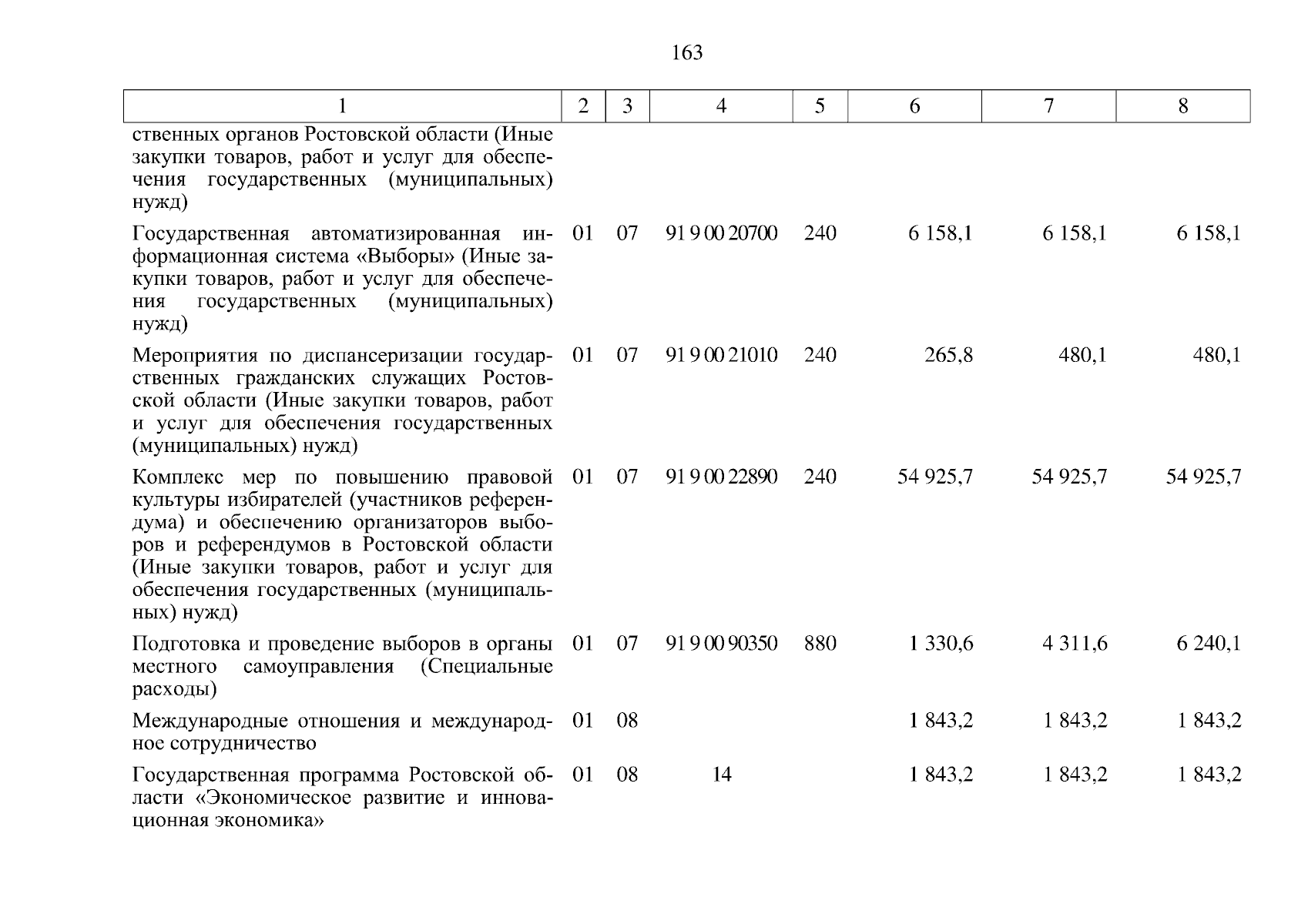 163

| 1 | 2 | 3 | 4 | 5 | 6 | 7 | 8 |
|---|---|---|---|---|---|---|---|
| ственных органов Ростовской области (Иные закупки товаров, работ и услуг для обеспечения государственных (муниципальных) нужд) | | | | | | | |
| Государственная автоматизированная информационная система «Выборы» (Иные закупки товаров, работ и услуг для обеспечения государственных (муниципальных) нужд) | 01 | 07 | 91 9 00 20700 | 240 | 6 158,1 | 6 158,1 | 6 158,1 |
| Мероприятия по диспансеризации государственных гражданских служащих Ростовской области (Иные закупки товаров, работ и услуг для обеспечения государственных (муниципальных) нужд) | 01 | 07 | 91 9 00 21010 | 240 | 265,8 | 480,1 | 480,1 |
| Комплекс мер по повышению правовой культуры избирателей (участников референдума) и обеспечению организаторов выборов и референдумов в Ростовской области (Иные закупки товаров, работ и услуг для обеспечения государственных (муниципальных) нужд) | 01 | 07 | 91 9 00 22890 | 240 | 54 925,7 | 54 925,7 | 54 925,7 |
| Подготовка и проведение выборов в органы местного самоуправления (Специальные расходы) | 01 | 07 | 91 9 00 90350 | 880 | 1 330,6 | 4 311,6 | 6 240,1 |
| Международные отношения и международное сотрудничество | 01 | 08 | | | 1 843,2 | 1 843,2 | 1 843,2 |
| Государственная программа Ростовской области «Экономическое развитие и инновационная экономика» | 01 | 08 | 14 | | 1 843,2 | 1 843,2 | 1 843,2 |